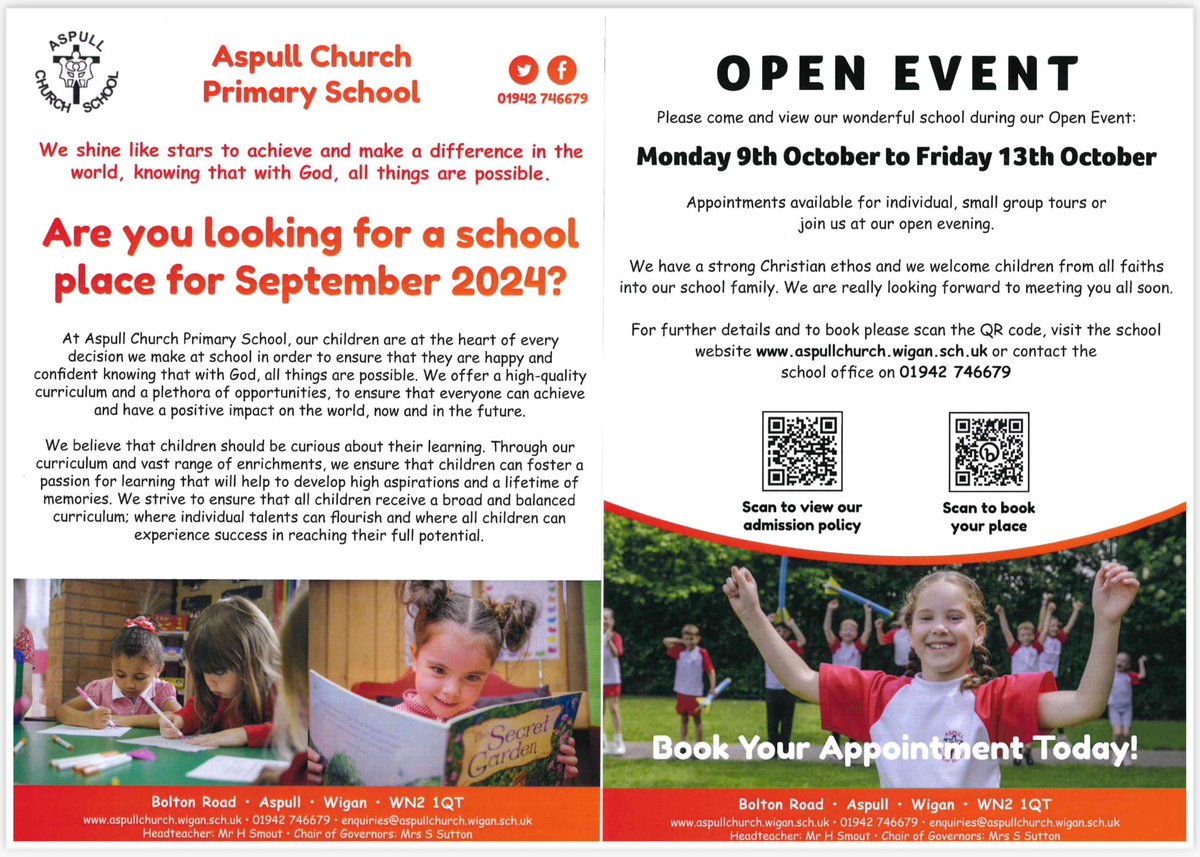 ASPULL CHURCH SCHOOL

Aspull Church Primary School

01942 746679

We shine like stars to achieve and make a difference in the world, knowing that with God, all things are possible.

Are you looking for a school place for September 2024?

At Aspull Church Primary School, our children are at the heart of every decision we make at school in order to ensure that they are happy and confident knowing that with God, all things are possible. We offer a high-quality curriculum and a plethora of opportunities, to ensure that everyone can achieve and have a positive impact on the world, now and in the future.

We believe that children should be curious about their learning. Through our curriculum and vast range of enrichments, we ensure that children can foster a passion for learning that will help to develop high aspirations and a lifetime of memories. We strive to ensure that all children receive a broad and balanced curriculum; where individual talents can flourish and where all children can experience success in reaching their full potential.

The Secret Garden

Bolton Road · Aspull · Wigan · WN2 1QT
www.aspullchurch.wigan.sch.uk · 01942 746679 · enquiries@aspullchurch.wigan.sch.uk
Headteacher: Mr H Smout · Chair of Governors: Mrs S Sutton

OPEN EVENT

Please come and view our wonderful school during our Open Event:

Monday 9th October to Friday 13th October

Appointments available for individual, small group tours or join us at our open evening.

We have a strong Christian ethos and we welcome children from all faiths into our school family. We are really looking forward to meeting you all soon.

For further details and to book please scan the QR code, visit the school website www.aspullchurch.wigan.sch.uk or contact the school office on 01942 746679

Scan to view our admission policy

Scan to book your place

Book Your Appointment Today!

Bolton Road · Aspull · Wigan · WN2 1QT
www.aspullchurch.wigan.sch.uk · 01942 746679 · enquiries@aspullchurch.wigan.sch.uk
Headteacher: Mr H Smout · Chair of Governors: Mrs S Sutton